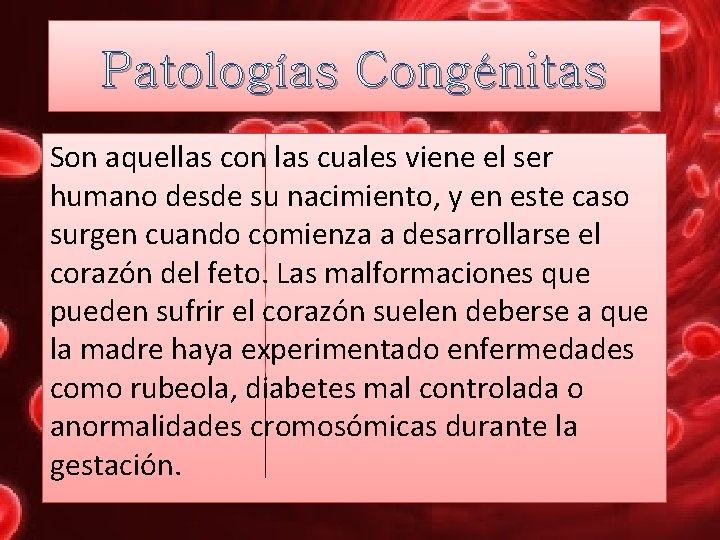 Patologías Congénitas

Son aquellas con las cuales viene el ser humano desde su nacimiento, y en este caso surgen cuando comienza a desarrollarse el corazón del feto. Las malformaciones que pueden sufrir el corazón suelen deberse a que la madre haya experimentado enfermedades como rubeola, diabetes mal controlada o anormalidades cromosómicas durante la gestación.